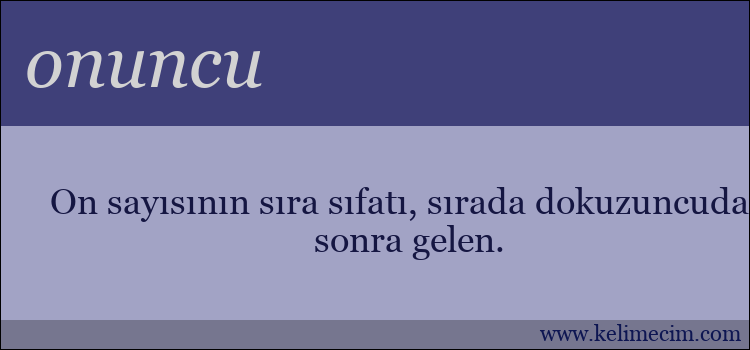 onuncu

On sayısının sıra sıfatı, sırada dokuzuncuda sonra gelen.

www.kelimecim.com